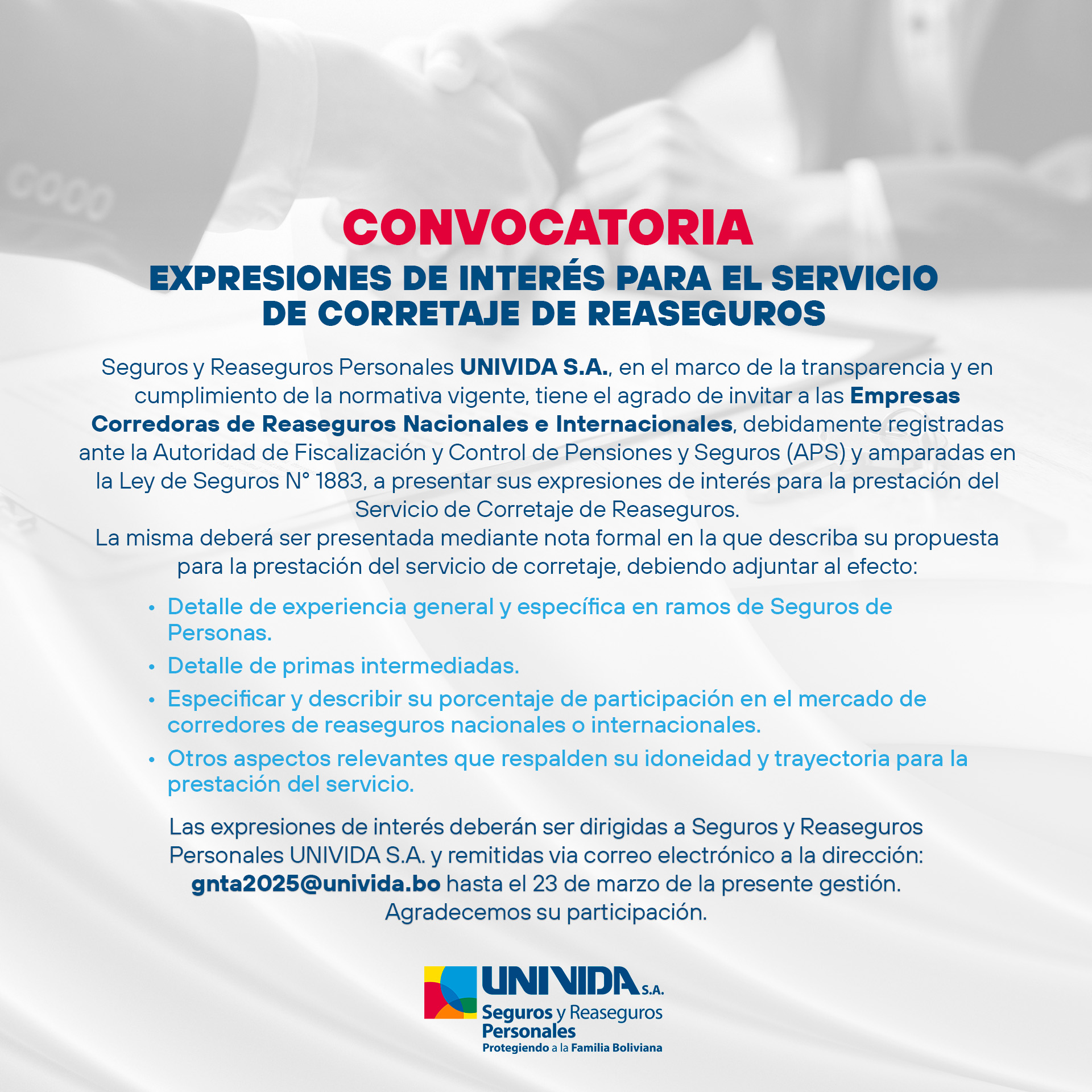 CONVOCATORIA

EXPRESIONES DE INTERÉS PARA EL SERVICIO DE CORRETAJE DE REASEGUROS

Seguros y Reaseguros Personales UNIVIDA S.A., en el marco de la transparencia y en cumplimiento de la normativa vigente, tiene el agrado de invitar a las Empresas Corredoras de Reaseguros Nacionales e Internacionales, debidamente registradas ante la Autoridad de Fiscalización y Control de Pensiones y Seguros (APS) y amparadas en la Ley de Seguros N° 1883, a presentar sus expresiones de interés para la prestación del Servicio de Corretaje de Reaseguros.
La misma deberá ser presentada mediante nota formal en la que describa su propuesta para la prestación del servicio de corretaje, debiendo adjuntar al efecto:

• Detalle de experiencia general y específica en ramos de Seguros de Personas.
• Detalle de primas intermediadas.
• Especificar y describir su porcentaje de participación en el mercado de corredores de reaseguros nacionales o internacionales.
• Otros aspectos relevantes que respalden su idoneidad y trayectoria para la prestación del servicio.

Las expresiones de interés deberán ser dirigidas a Seguros y Reaseguros Personales UNIVIDA S.A. y remitidas via correo electrónico a la dirección: gnta2025@univida.bo hasta el 23 de marzo de la presente gestión.
Agradecemos su participación.

UNIVIDA S.A.
Seguros y Reaseguros Personales
Protegiendo a la Familia Boliviana